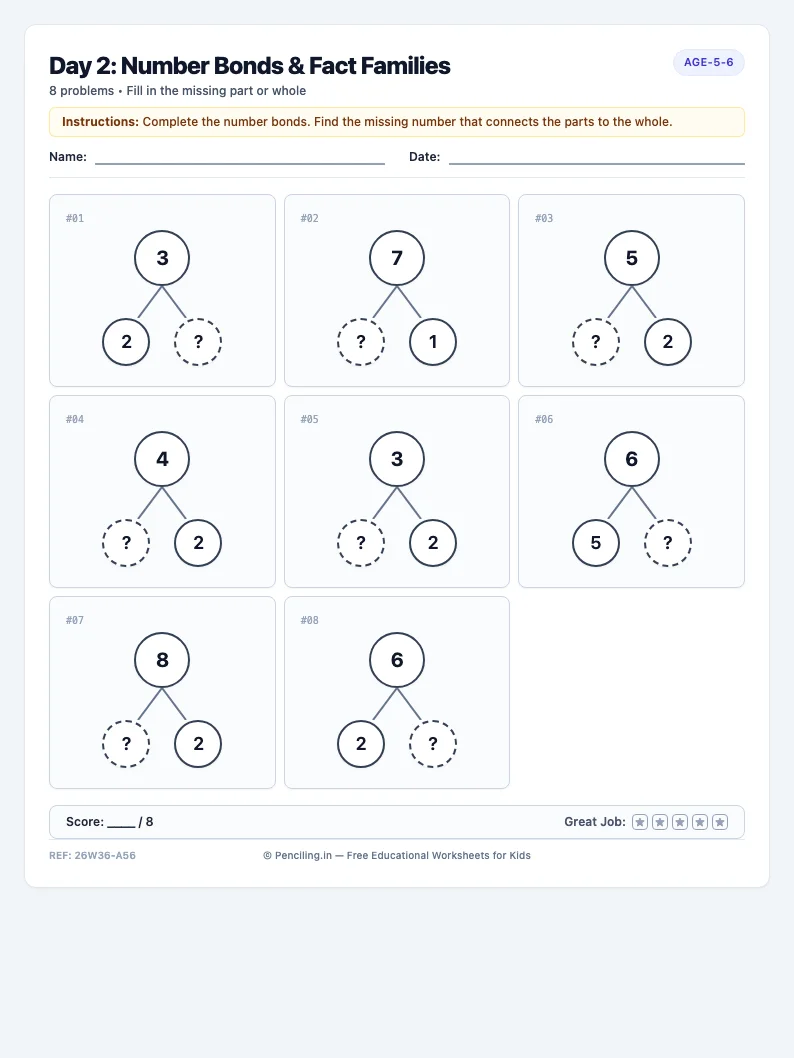 Day 2: Number Bonds & Fact Families

AGE-5-6

8 problems • Fill in the missing part or whole

Instructions: Complete the number bonds. Find the missing number that connects the parts to the whole.

Name: ____________ Date: ____________

#01
3
2 ?

#02
7
? 1

#03
5
? 2

#04
4
? 2

#05
3
? 2

#06
6
5 ?

#07
8
? 2

#08
6
2 ?

Score: ____ / 8

Great Job: ★ ★ ★ ★ ★

REF: 26W36-A56

© Penciling.in — Free Educational Worksheets for Kids